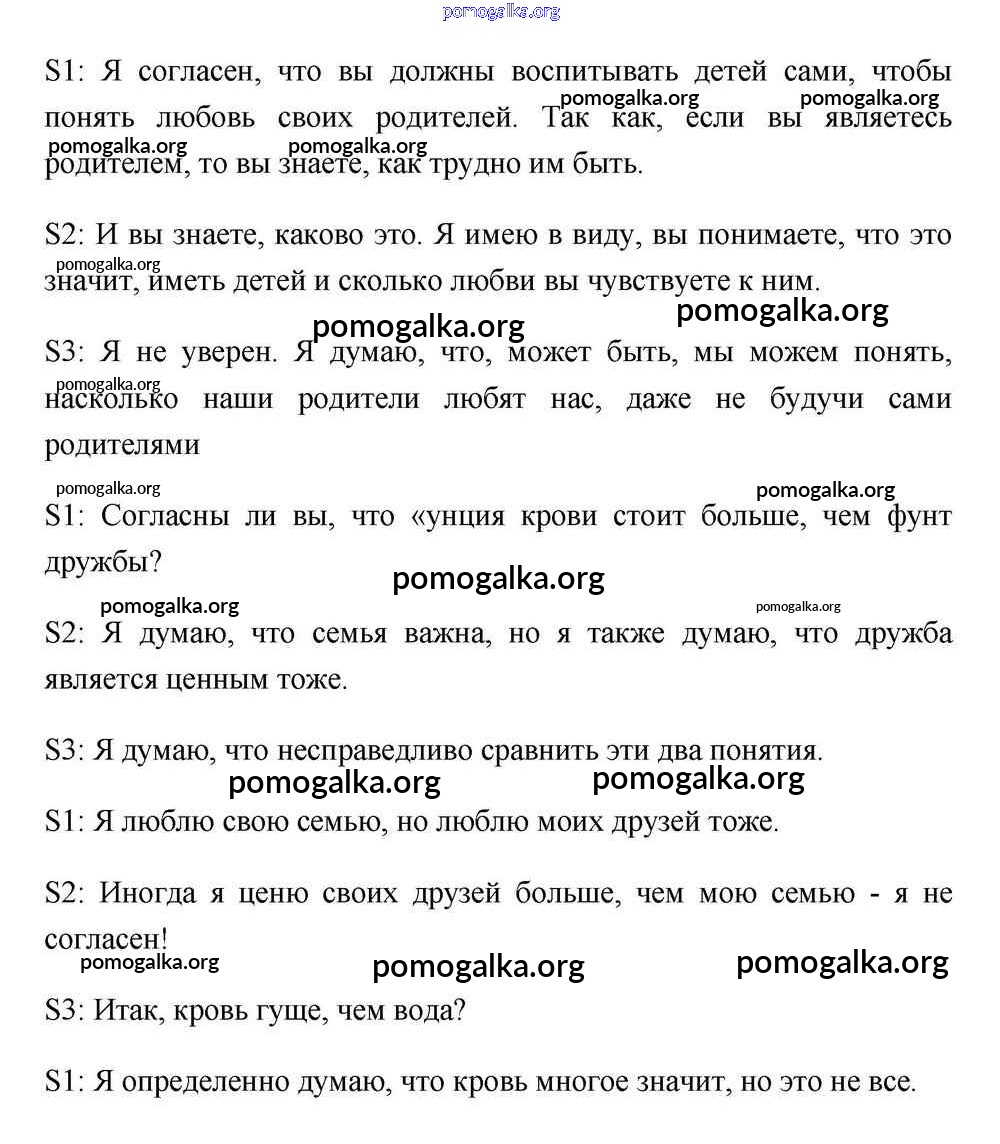 pomogalka.org

S1: Я согласен, что вы должны воспитывать детей сами, чтобы понять любовь своих родителей. Так как, если вы являетесь родителем, то вы знаете, как трудно им быть.

pomogalka.org pomogalka.org pomogalka.org pomogalka.org

S2: И вы знаете, каково это. Я имею в виду, вы понимаете, что это значит, иметь детей и сколько любви вы чувствуете к ним.

pomogalka.org

pomogalka.org pomogalka.org

S3: Я не уверен. Я думаю, что, может быть, мы можем понять, насколько наши родители любят нас, даже не будучи сами родителями

pomogalka.org

pomogalka.org pomogalka.org

S1: Согласны ли вы, что «унция крови стоит больше, чем фунт дружбы?

pomogalka.org

pomogalka.org pomogalka.org

S2: Я думаю, что семья важна, но я также думаю, что дружба является ценным тоже.

S3: Я думаю, что несправедливо сравнить эти два понятия.

pomogalka.org pomogalka.org

S1: Я люблю свою семью, но люблю моих друзей тоже.

S2: Иногда я ценю своих друзей больше, чем мою семью - я не согласен!

pomogalka.org pomogalka.org pomogalka.org

S3: Итак, кровь гуще, чем вода?

S1: Я определенно думаю, что кровь многое значит, но это не все.